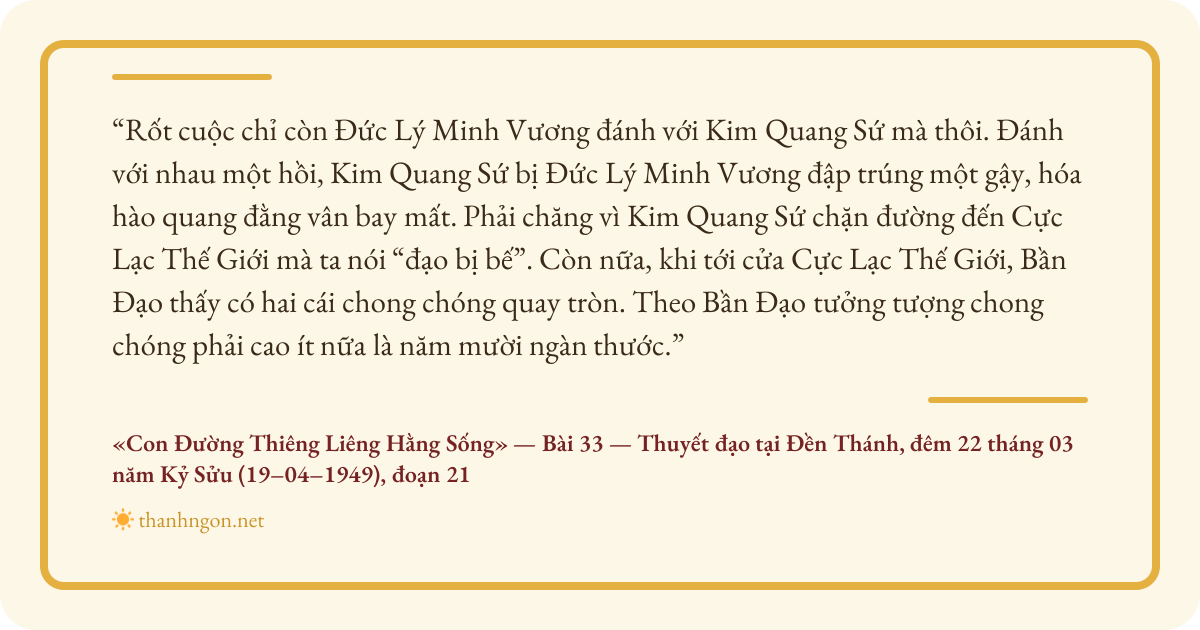 "Rốt cuộc chỉ còn Đức Lý Minh Vương đánh với Kim Quang Sứ mà thôi. Đánh với nhau một hồi, Kim Quang Sứ bị Đức Lý Minh Vương đập trúng một gậy, hóa hào quang đằng vân bay mất. Phải chăng vì Kim Quang Sứ chặn đường đến Cực Lạc Thế Giới mà ta nói "đạo bị bế". Còn nữa, khi tới cửa Cực Lạc Thế Giới, Bần Đạo thấy có hai cái chong chóng quay tròn. Theo Bần Đạo tưởng tượng chong chóng phải cao ít nữa là năm mười ngàn thước."

«Con Đường Thiêng Liêng Hằng Sống» — Bài 33 — Thuyết đạo tại Đền Thánh, đêm 22 tháng 03 năm Kỷ Sửu (19–04–1949), đoạn 21

thanhngon.net